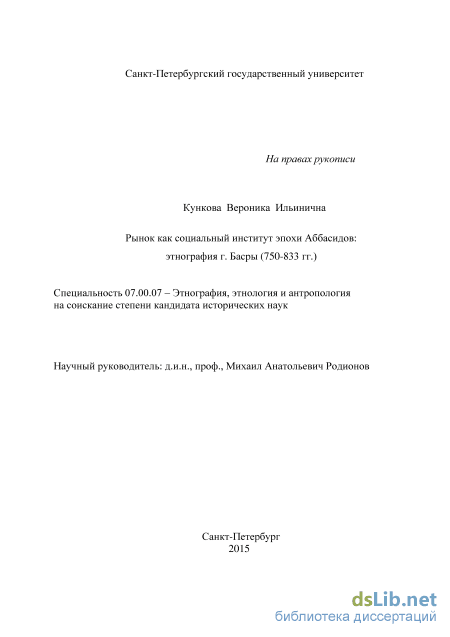 Санкт-Петербургский государственный университет

На правах рукописи

Кункова Вероника Ильинична

Рынок как социальный институт эпохи Аббасидов: этнография г. Басры (750-833 гг.)

Специальность 07.00.07 – Этнография, этнология и антропология на соискание степени кандидата исторических наук

Научный руководитель: д.и.н., проф., Михаил Анатольевич Родионов

Санкт-Петербург
2015

dsLib.net
библиотека диссертаций